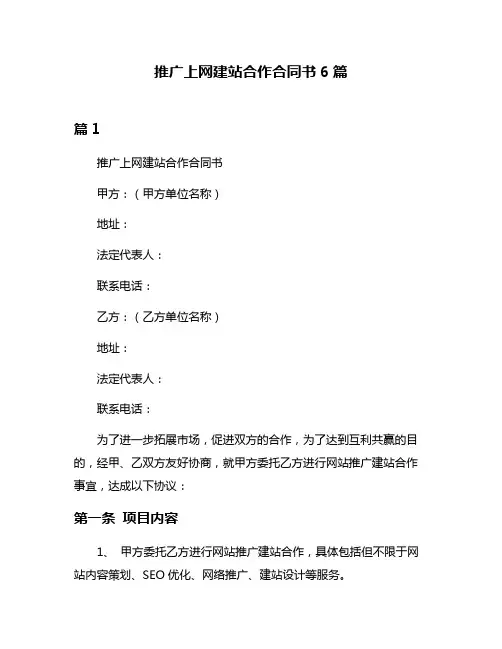 推广上网建站合作合同书 6 篇

篇 1

推广上网建站合作合同书

甲方：（甲方单位名称）

地址：

法定代表人：

联系电话：

乙方：（乙方单位名称）

地址：

法定代表人：

联系电话：

为了进一步拓展市场，促进双方的合作，为了达到互利共赢的目的，经甲、乙双方友好协商，就甲方委托乙方进行网站推广建站合作事宜，达成以下协议：

第一条 项目内容

1、 甲方委托乙方进行网站推广建站合作，具体包括但不限于网站内容策划、SEO 优化、网络推广、建站设计等服务。